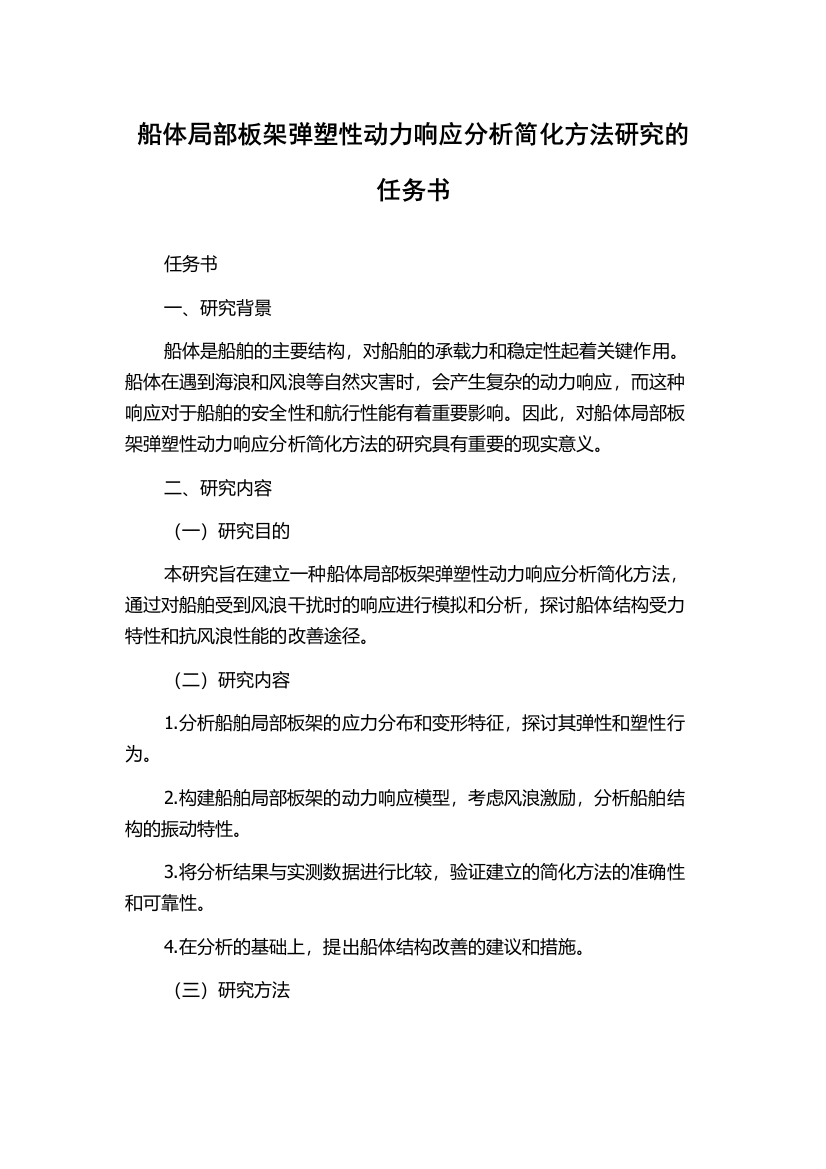 船体局部板架弹塑性动力响应分析简化方法研究的任务书

任务书

一、研究背景

船体是船舶的主要结构，对船舶的承载力和稳定性起着关键作用。船体在遇到海浪和风浪等自然灾害时，会产生复杂的动力响应，而这种响应对于船舶的安全性和航行性能有着重要影响。因此，对船体局部板架弹塑性动力响应分析简化方法的研究具有重要的现实意义。

二、研究内容

（一）研究目的

本研究旨在建立一种船体局部板架弹塑性动力响应分析简化方法，通过对船舶受到风浪干扰时的响应进行模拟和分析，探讨船体结构受力特性和抗风浪性能的改善途径。

（二）研究内容

1.分析船舶局部板架的应力分布和变形特征，探讨其弹性和塑性行为。

2.构建船舶局部板架的动力响应模型，考虑风浪激励，分析船舶结构的振动特性。

3.将分析结果与实测数据进行比较，验证建立的简化方法的准确性和可靠性。

4.在分析的基础上，提出船体结构改善的建议和措施。

（三）研究方法